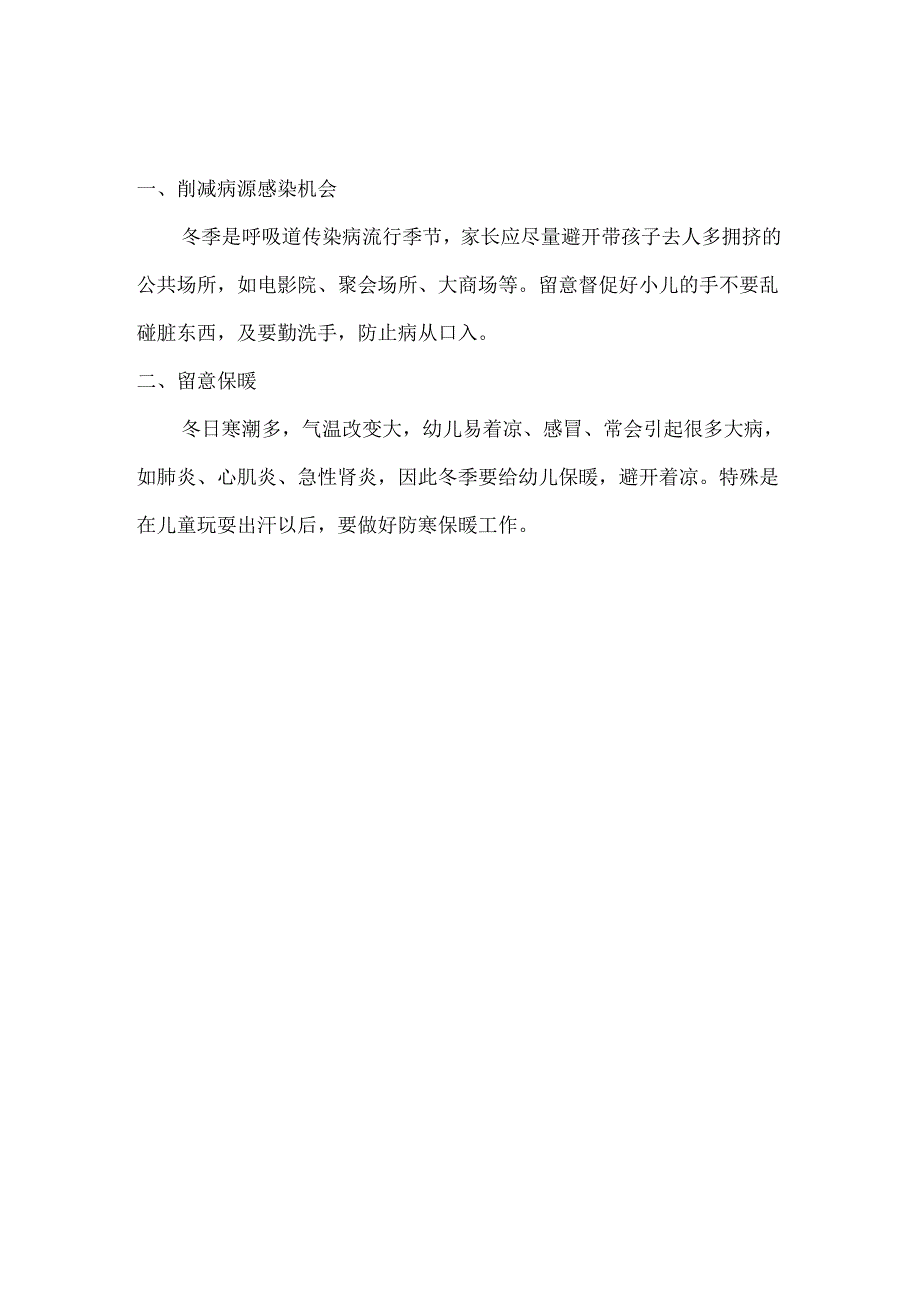 一、削减病源感染机会

冬季是呼吸道传染病流行季节，家长应尽量避开带孩子去人多拥挤的公共场所，如电影院、聚会场所、大商场等。留意督促好小儿的手不要乱碰脏东西，及要勤洗手，防止病从口入。

二、留意保暖

冬日寒潮多，气温改变大，幼儿易着凉、感冒、常会引起很多大病，如肺炎、心肌炎、急性肾炎，因此冬季要给幼儿保暖，避开着凉。特殊是在儿童玩耍出汗以后，要做好防寒保暖工作。